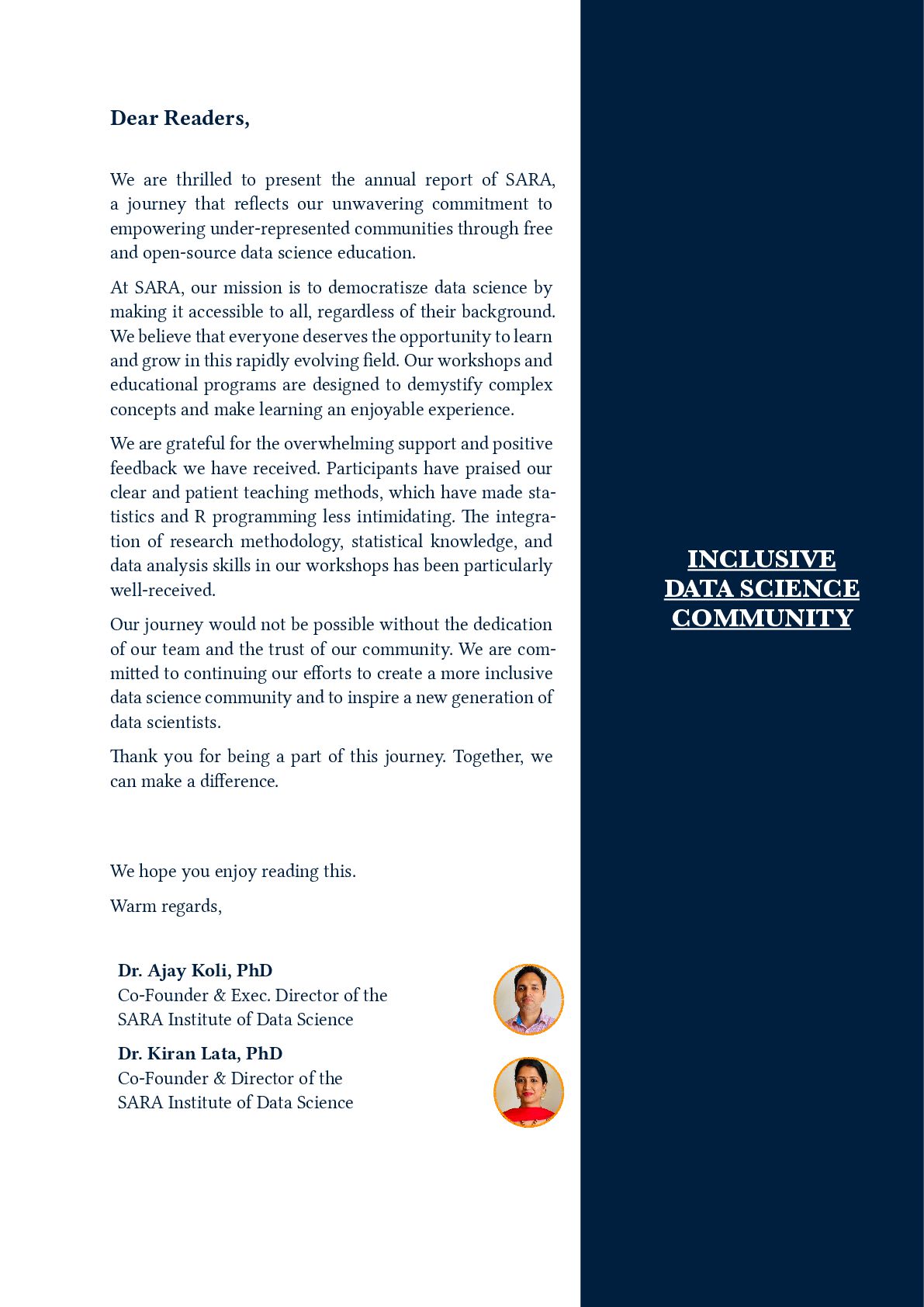 Dear Readers,

We are thrilled to present the annual report of SARA, a journey that reflects our unwavering commitment to empowering under-represented communities through free and open-source data science education.

At SARA, our mission is to democratisze data science by making it accessible to all, regardless of their background. We believe that everyone deserves the opportunity to learn and grow in this rapidly evolving field. Our workshops and educational programs are designed to demystify complex concepts and make learning an enjoyable experience.

We are grateful for the overwhelming support and positive feedback we have received. Participants have praised our clear and patient teaching methods, which have made statistics and R programming less intimidating. The integration of research methodology, statistical knowledge, and data analysis skills in our workshops has been particularly well-received.

Our journey would not be possible without the dedication of our team and the trust of our community. We are committed to continuing our efforts to create a more inclusive data science community and to inspire a new generation of data scientists.

Thank you for being a part of this journey. Together, we can make a difference.

We hope you enjoy reading this.

Warm regards,

Dr. Ajay Koli, PhD
Co-Founder & Exec. Director of the SARA Institute of Data Science

Dr. Kiran Lata, PhD
Co-Founder & Director of the SARA Institute of Data Science

INCLUSIVE DATA SCIENCE COMMUNITY